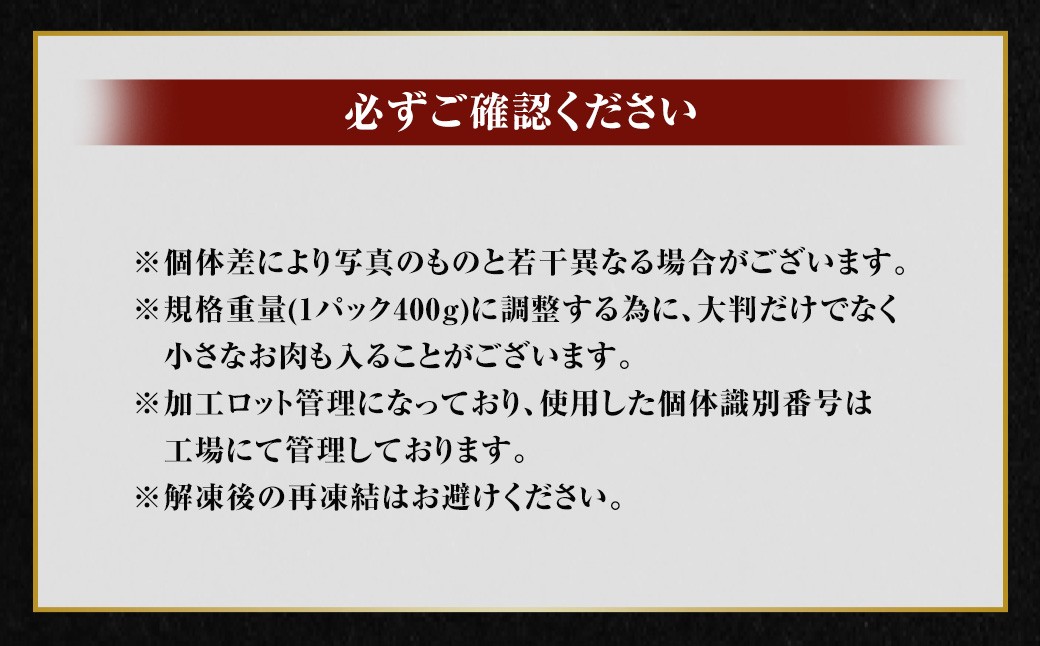 必ずご確認ください

※個体差により写真のものと若干異なる場合がございます。
※規格重量(1パック400g)に調整する為に、大判だけでなく小さなお肉も入ることがございます。
※加工ロット管理になっており、使用した個体識別番号は工場にて管理しております。
※解凍後の再凍結はお避けください。